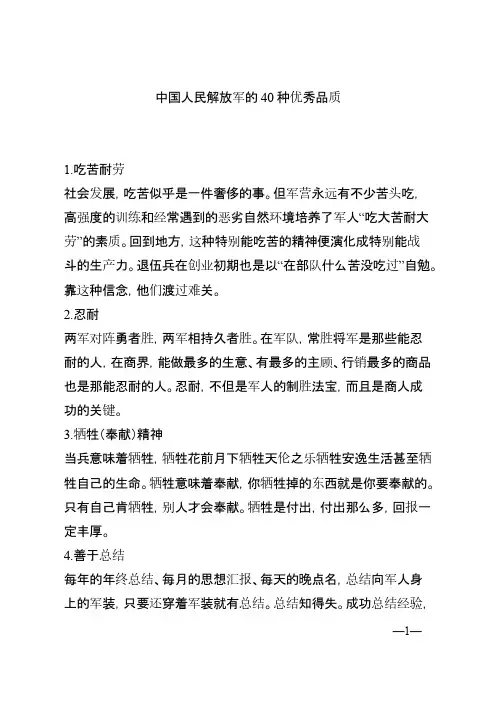 中国人民解放军的40种优秀品质

1.吃苦耐劳

社会发展，吃苦似乎是一件奢侈的事。但军营永远有不少苦头吃，高强度的训练和经常遇到的恶劣自然环境培养了军人“吃大苦耐大劳”的素质。回到地方，这种特别能吃苦的精神便演化成特别能战斗的生产力。退伍兵在创业初期也是以“在部队什么苦没吃过”自勉。靠这种信念，他们渡过难关。

2.忍耐

两军对阵勇者胜，两军相持久者胜。在军队，常胜将军是那些能忍耐的人，在商界，能做最多的生意、有最多的主顾、行销最多的商品也是那能忍耐的人。忍耐，不但是军人的制胜法宝，而且是商人成功的关键。

3.牺牲（奉献）精神

当兵意味着牺牲，牺牲花前月下牺牲天伦之乐牺牲安逸生活甚至牺牲自己的生命。牺牲意味着奉献，你牺牲掉的东西就是你要奉献的。只有自己肯牺牲，别人才会奉献。牺牲是付出，付出那么多，回报一定丰厚。

4.善于总结

每年的年终总结、每月的思想汇报、每天的晚点名，总结向军人身上的军装，只要还穿着军装就有总结。总结知得失。成功总结经验，

—1—